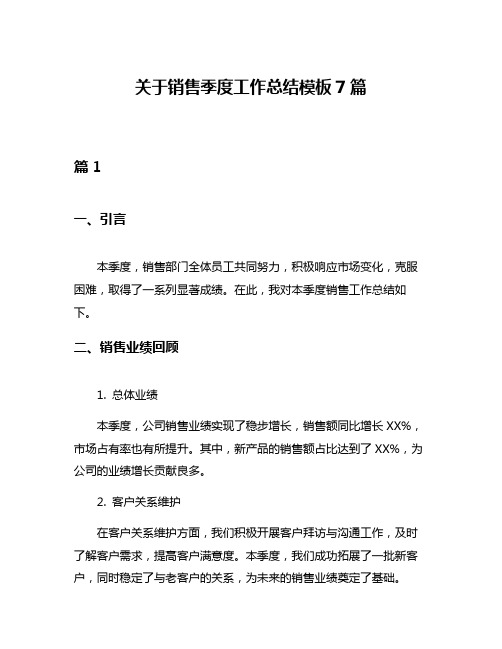 关于销售季度工作总结模板 7 篇

篇 1

一、引言

本季度，销售部门全体员工共同努力，积极响应市场变化，克服困难，取得了一系列显著成绩。在此，我对本季度销售工作总结如下。

二、销售业绩回顾

1. 总体业绩

本季度，公司销售业绩实现了稳步增长，销售额同比增长 XX%，市场占有率也有所提升。其中，新产品的销售额占比达到了 XX%，为公司的业绩增长贡献良多。

2. 客户关系维护

在客户关系维护方面，我们积极开展客户拜访与沟通工作，及时了解客户需求，提高客户满意度。本季度，我们成功拓展了一批新客户，同时稳定了与老客户的关系，为未来的销售业绩奠定了基础。